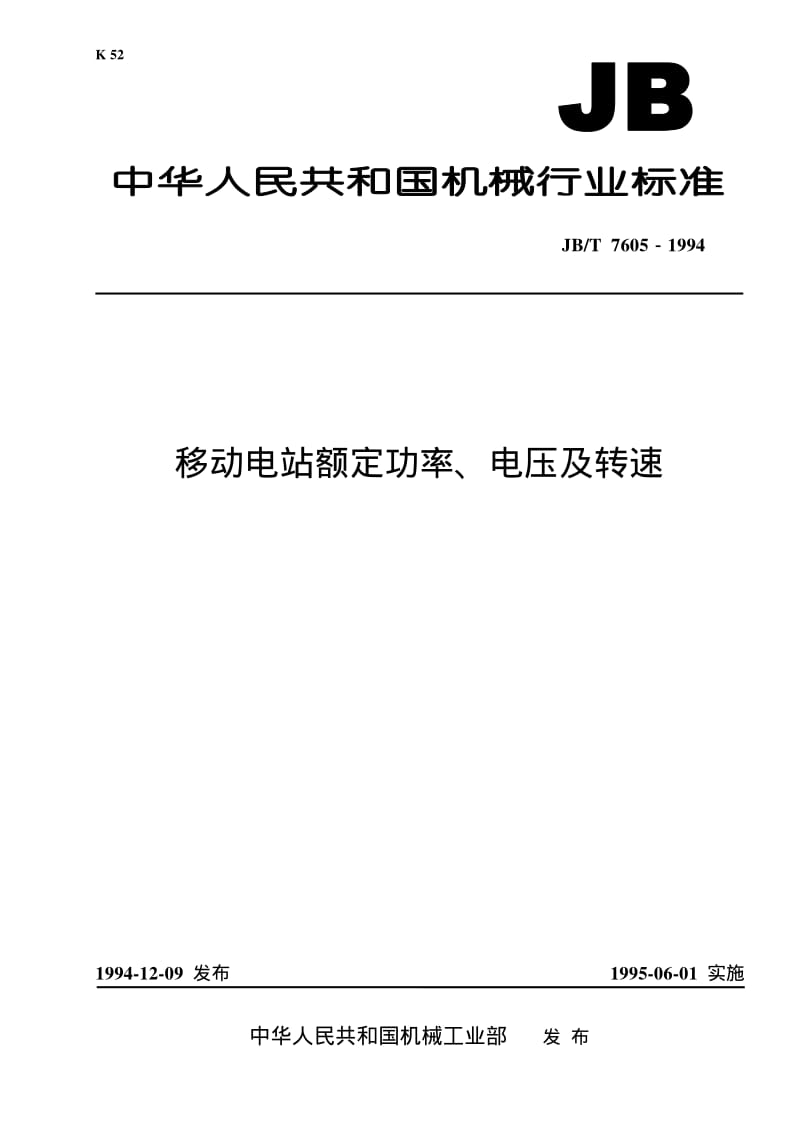 K 52

JB

中华人民共和国机械行业标准

JB/T 7605 - 1994

移动电站额定功率、电压及转速

1994-12-09 发布

1995-06-01 实施

中华人民共和国机械工业部 发 布